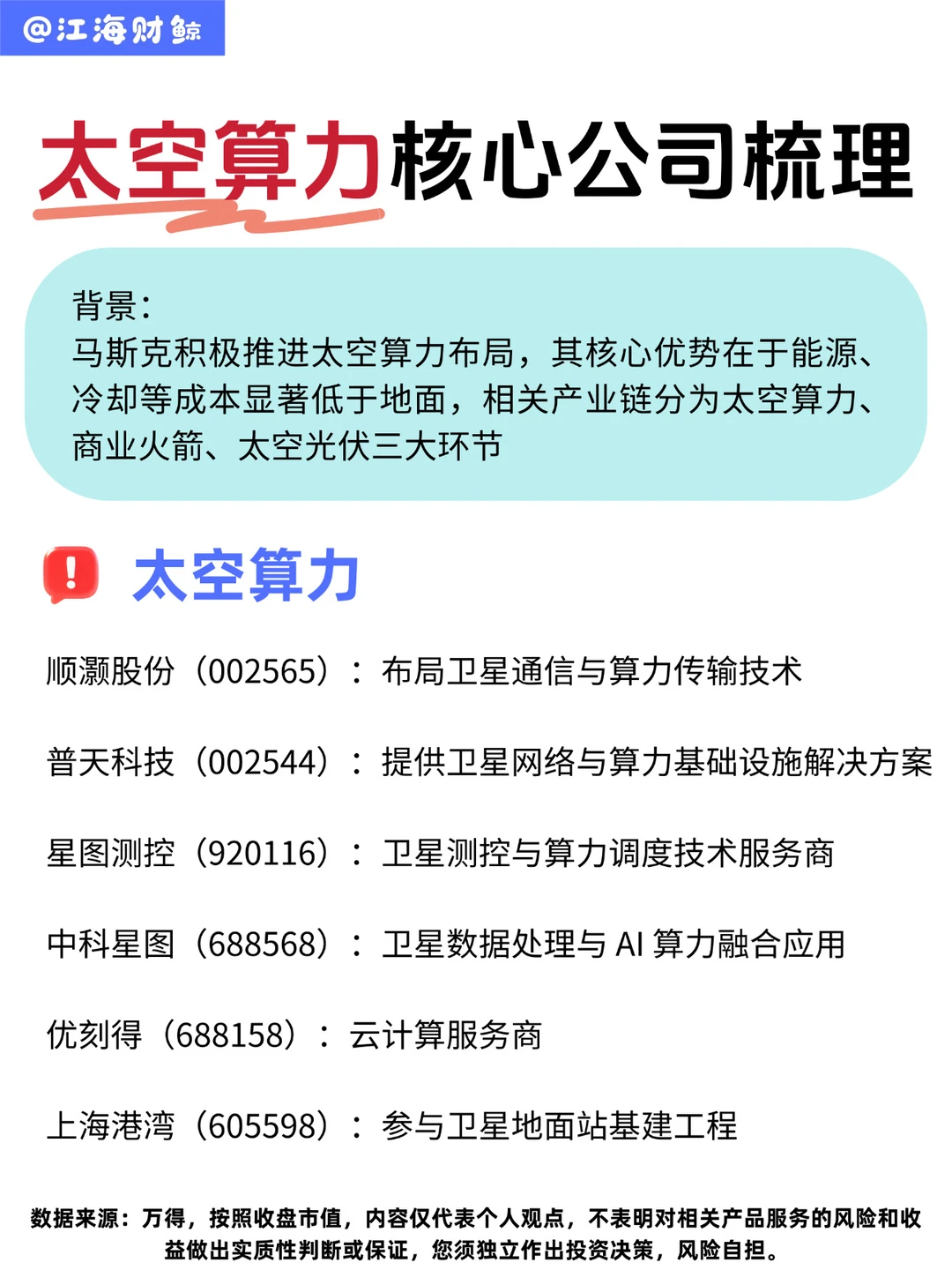 @江海财鲸

太空算力核心公司梳理

背景：
马斯克积极推进太空算力布局，其核心优势在于能源、冷却等成本显著低于地面，相关产业链分为太空算力、商业火箭、太空光伏三大环节

太空算力

顺灏股份（002565）：布局卫星通信与算力传输技术

普天科技（002544）：提供卫星网络与算力基础设施解决方案

星图测控（920116）：卫星测控与算力调度技术服务商

中科星图（688568）：卫星数据处理与 AI 算力融合应用

优刻得（688158）：云计算服务商

上海港湾（605598）：参与卫星地面站基建工程

数据来源：万得，按照收盘市值，内容仅代表个人观点，不表明对相关产品服务的风险和收益做出实质性判断或保证，您须独立作出投资决策，风险自担。